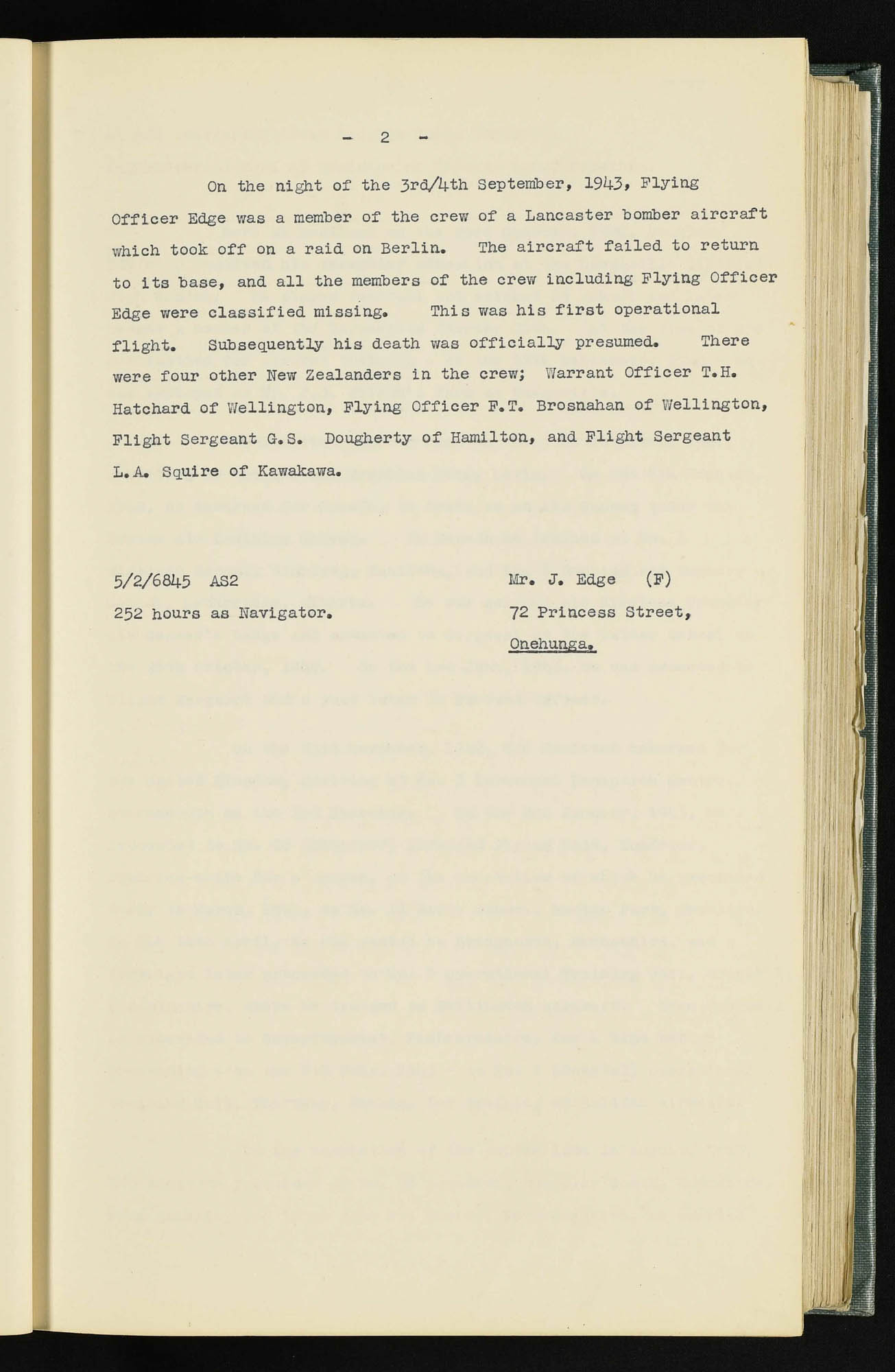 - 2 -

On the night of the 3rd/4th September, 1943, Flying Officer Edge was a member of the crew of a Lancaster bomber aircraft which took off on a raid on Berlin. The aircraft failed to return to its base, and all the members of the crew including Flying Officer Edge were classified missing. This was his first operational flight. Subsequently his death was officially presumed. There were four other New Zealanders in the crew; Warrant Officer T.H. Hatchard of Wellington, Flying Officer F.T. Brosnahan of Wellington, Flight Sergeant G.S. Dougherty of Hamilton, and Flight Sergeant L.A. Squire of Kawakawa.

5/2/6845 AS2
252 hours as Navigator.

Mr. J. Edge (F)
72 Princess Street,
Onehunga.